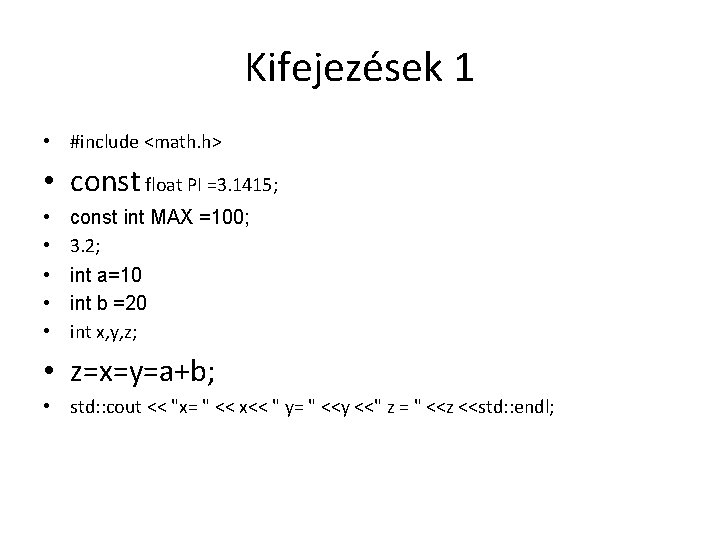 Kifejezések 1

• #include <math.h>
• const float PI =3.1415;
• const int MAX =100;
• 3.2;
• int a=10
• int b =20
• int x,y,z;
• z=x=y=a+b;
• std::cout << "x= " << x<< " y= " <<y <<" z = " <<z <<std::endl;